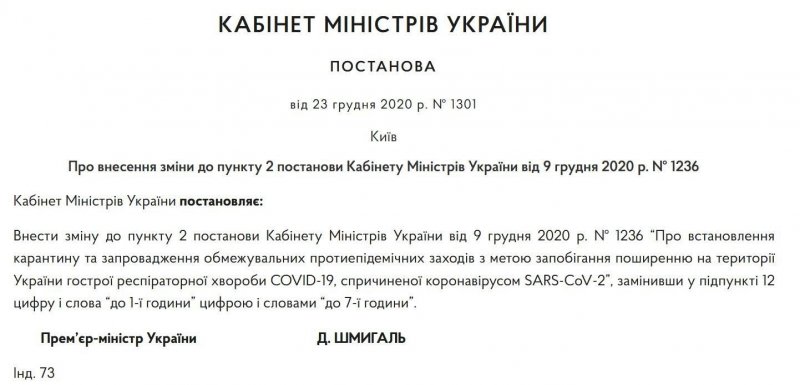 КАБІНЕТ МІНІСТРІВ УКРАЇНИ

ПОСТАНОВА

від 23 грудня 2020 р. № 1301

Київ

Про внесення зміни до пункту 2 постанови Кабінету Міністрів України від 9 грудня 2020 р. № 1236

Кабінет Міністрів України постановляє:

Внести зміну до пункту 2 постанови Кабінету Міністрів України від 9 грудня 2020 р. № 1236 “Про встановлення карантину та запровадження обмежувальних протиепідемічних заходів з метою запобігання поширенню на території України гострої респіраторної хвороби COVID-19, спричиненої коронавірусом SARS-CoV-2”, замінивши у підпункті 12 цифру і слова “до 1-ї години” цифрою і словами “до 7-ї години”.

Прем’єр-міністр України Д. ШМИГАЛЬ

Інд. 73